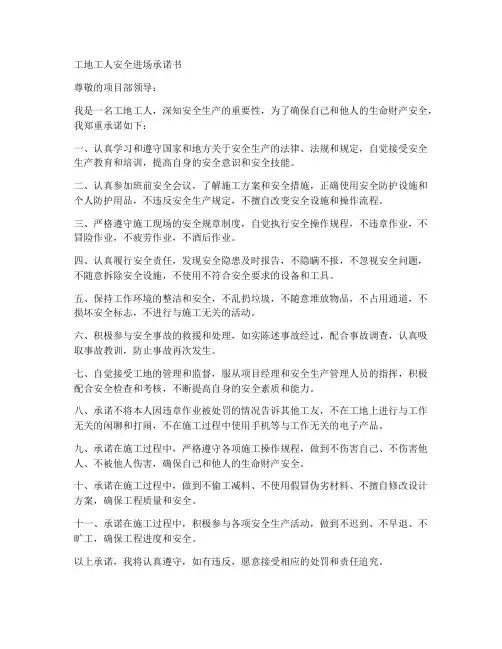 工地工人安全进场承诺书

尊敬的项目部领导：

我是一名工地工人，深知安全生产的重要性，为了确保自己和他人的生命财产安全，我郑重承诺如下：

一、认真学习和遵守国家和地方关于安全生产的法律、法规和规定，自觉接受安全生产教育和培训，提高自身的安全意识和安全技能。

二、认真参加班前安全会议，了解施工方案和安全措施，正确使用安全防护设施和个人防护用品，不违反安全生产规定，不擅自改变安全设施和操作流程。

三、严格遵守施工现场的安全规章制度，自觉执行安全操作规程，不违章作业，不冒险作业，不疲劳作业，不酒后作业。

四、认真履行安全责任，发现安全隐患及时报告，不隐瞒不报，不忽视安全问题，不随意拆除安全设施，不使用不符合安全要求的设备和工具。

五、保持工作环境的整洁和安全，不乱扔垃圾，不随意堆放物品，不占用通道，不损坏安全标志，不进行与施工无关的活动。

六、积极参与安全事故的救援和处理，如实陈述事故经过，配合事故调查，认真吸取事故教训，防止事故再次发生。

七、自觉接受工地的管理和监督，服从项目经理和安全生产管理人员的指挥，积极配合安全检查和考核，不断提高自身的安全素质和能力。

八、承诺不将本人因违章作业被处罚的情况告诉其他工友，不在工地上进行与工作无关的闲聊和打闹，不在施工过程中使用手机等与工作无关的电子产品。

九、承诺在施工过程中，严格遵守各项施工操作规程，做到不伤害自己、不伤害他人、不被他人伤害，确保自己和他人的生命财产安全。

十、承诺在施工过程中，做到不偷工减料、不使用假冒伪劣材料、不擅自修改设计方案，确保工程质量和安全。

十一、承诺在施工过程中，积极参与各项安全生产活动，做到不迟到、不早退、不旷工，确保工程进度和安全。

以上承诺，我将认真遵守，如有违反，愿意接受相应的处罚和责任追究。